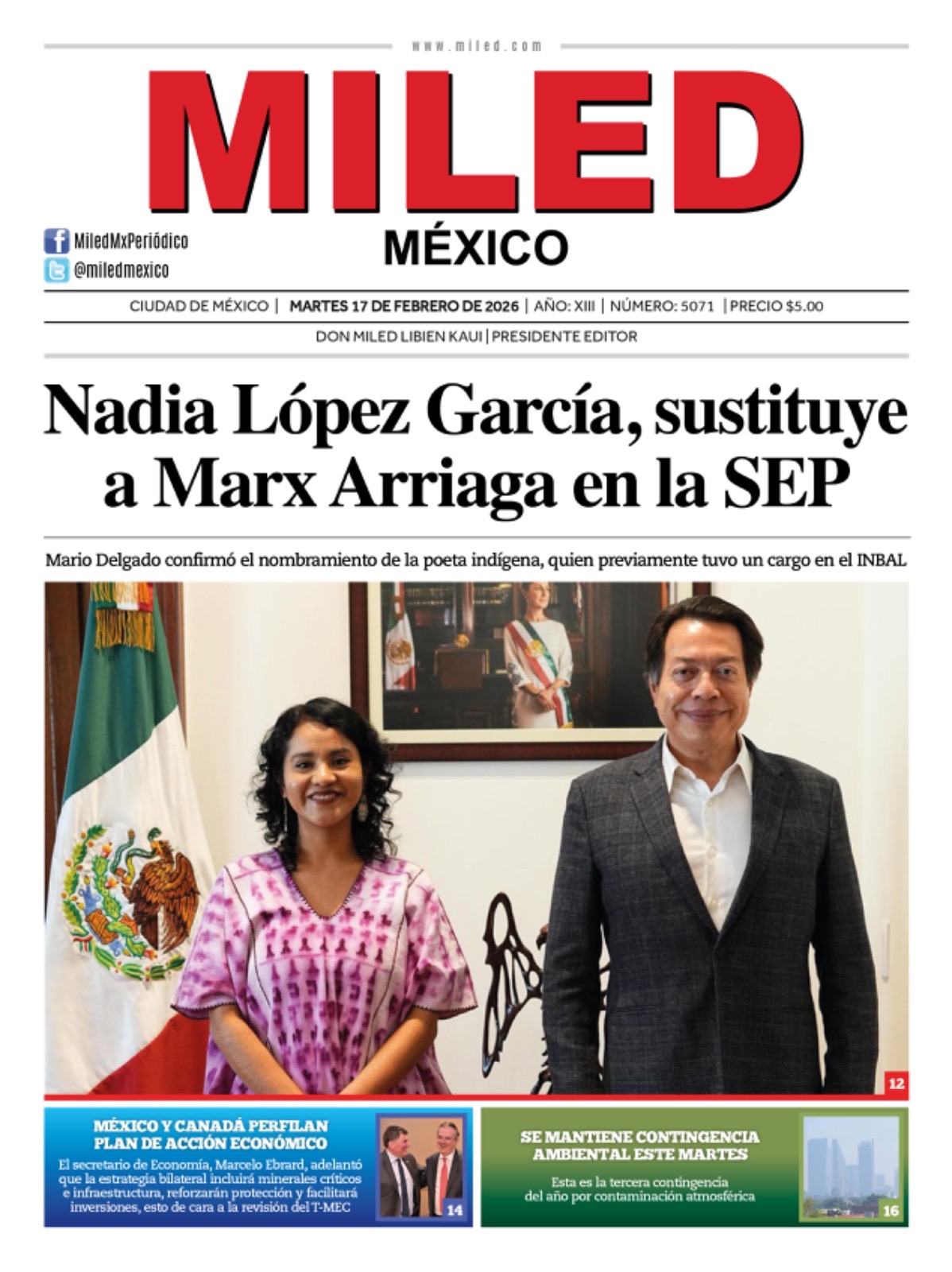 www.miled.com

MILED

MÉXICO

MiledMxPeriódico
@miledmexico

CIUDAD DE MÉXICO | MARTES 17 DE FEBRERO DE 2026 | AÑO: XIII | NÚMERO: 5071 | PRECIO $5.00

DON MILED LIBIEN KAUI | PRESIDENTE EDITOR

Nadia López García, sustituye a Marx Arriaga en la SEP

Mario Delgado confirmó el nombramiento de la poeta indígena, quien previamente tuvo un cargo en el INBAL

12

MÉXICO Y CANADÁ PERFILAN PLAN DE ACCIÓN ECONÓMICO

El secretario de Economía, Marcelo Ebrard, adelantó que la estrategia bilateral incluirá minerales críticos e infraestructura, reforzarán protección y facilitará inversiones, esto de cara a la revisión del T-MEC

14

SE MANTIENE CONTINGENCIA AMBIENTAL ESTE MARTES

Esta es la tercera contingencia del año por contaminación atmosférica

16